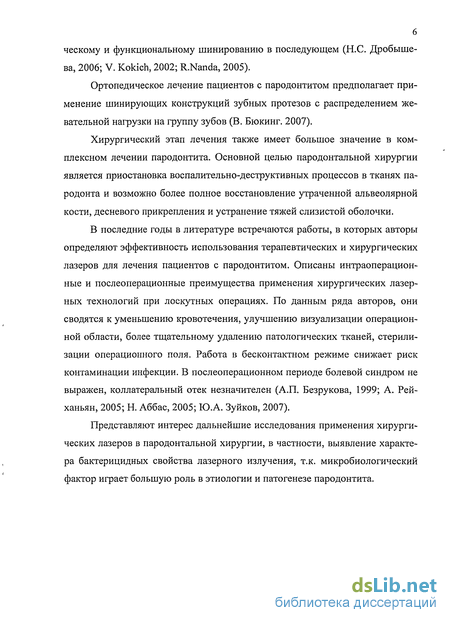 6

ческому и функциональному шинированию в последующем (Н.С. Дробышева, 2006; V. Kokich, 2002; R.Nanda, 2005).

Ортопедическое лечение пациентов с пародонтитом предполагает применение шинирующих конструкций зубных протезов с распределением жевательной нагрузки на группу зубов (В. Бюкинг. 2007).

Хирургический этап лечения также имеет большое значение в комплексном лечении пародонтита. Основной целью пародонтальной хирургии является приостановка воспалительно-деструктивных процессов в тканях пародонта и возможно более полное восстановление утраченной альвеолярной кости, десневого прикрепления и устранение тяжей слизистой оболочки.

В последние годы в литературе встречаются работы, в которых авторы определяют эффективность использования терапевтических и хирургических лазеров для лечения пациентов с пародонтитом. Описаны интраоперационные и послеоперационные преимущества применения хирургических лазерных технологий при лоскутных операциях. По данным ряда авторов, они сводятся к уменьшению кровотечения, улучшению визуализации операционной области, более тщательному удалению патологических тканей, стерилизации операционного поля. Работа в бесконтактном режиме снижает риск контаминации инфекции. В послеоперационном периоде болевой синдром не выражен, коллатеральный отек незначителен (А.П. Безрукова, 1999; А. Рейханьян, 2005; Н. Аббас, 2005; Ю.А. Зуйков, 2007).

Представляют интерес дальнейшие исследования применения хирургических лазеров в пародонтальной хирургии, в частности, выявление характера бактерицидных свойства лазерного излучения, т.к. микробиологический фактор играет большую роль в этиологии и патогенезе пародонтита.

dsLib.net
библиотека диссертаций